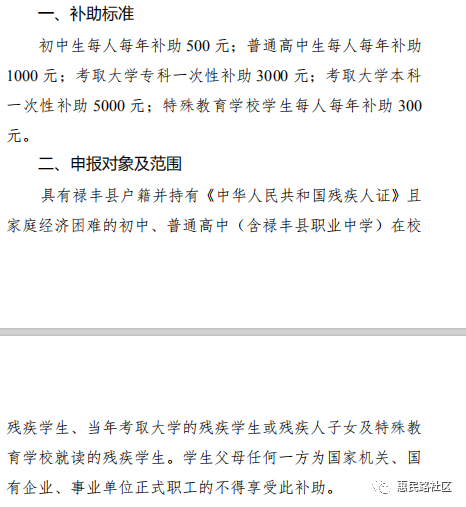 一、补助标准

初中生每人每年补助 500 元；普通高中生每人每年补助 1000 元；考取大学专科一次性补助 3000 元；考取大学本科一次性补助 5000 元；特殊教育学校学生每人每年补助 300 元。

二、申报对象及范围

具有禄丰县户籍并持有《中华人民共和国残疾人证》且家庭经济困难的初中、普通高中（含禄丰县职业中学）在校

残疾学生、当年考取大学的残疾学生或残疾人子女及特殊教育学校就读的残疾学生。学生父母任何一方为国家机关、国有企业、事业单位正式职工的不得享受此补助。

惠民路社区